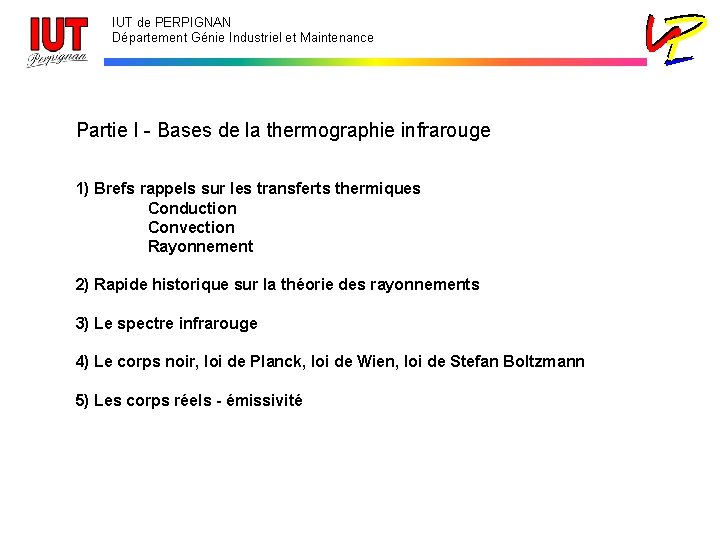 IUT Perpignan

IUT de PERPIGNAN
Département Génie Industriel et Maintenance

Partie I - Bases de la thermographie infrarouge

1) Brefs rappels sur les transferts thermiques
Conduction
Convection
Rayonnement

2) Rapide historique sur la théorie des rayonnements

3) Le spectre infrarouge

4) Le corps noir, loi de Planck, loi de Wien, loi de Stefan Boltzmann

5) Les corps réels - émissivité